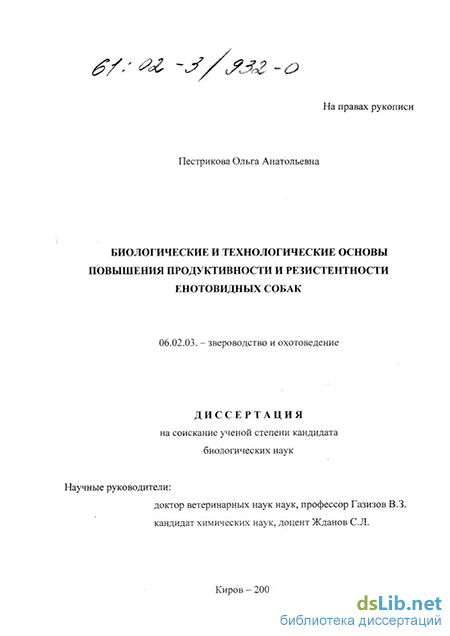 61:02-3/932-0

На правах рукописи

Пестрикова Ольга Анатольевна

БИОЛОГИЧЕСКИЕ И ТЕХНОЛОГИЧЕСКИЕ ОСНОВЫ ПОВЫШЕНИЯ ПРОДУКТИВНОСТИ И РЕЗИСТЕНТНОСТИ ЕНОТОВИДНЫХ СОБАК

06.02.03. – звероводство и охотоведение

ДИССЕРТАЦИЯ
на соискание ученой степени кандидата биологических наук

Научные руководители:
доктор ветеринарных наук наук, профессор Газизов В.З.
кандидат химических наук, доцент Жданов С.Л.

Киров – 200

dsLib.net
библиотека диссертаций